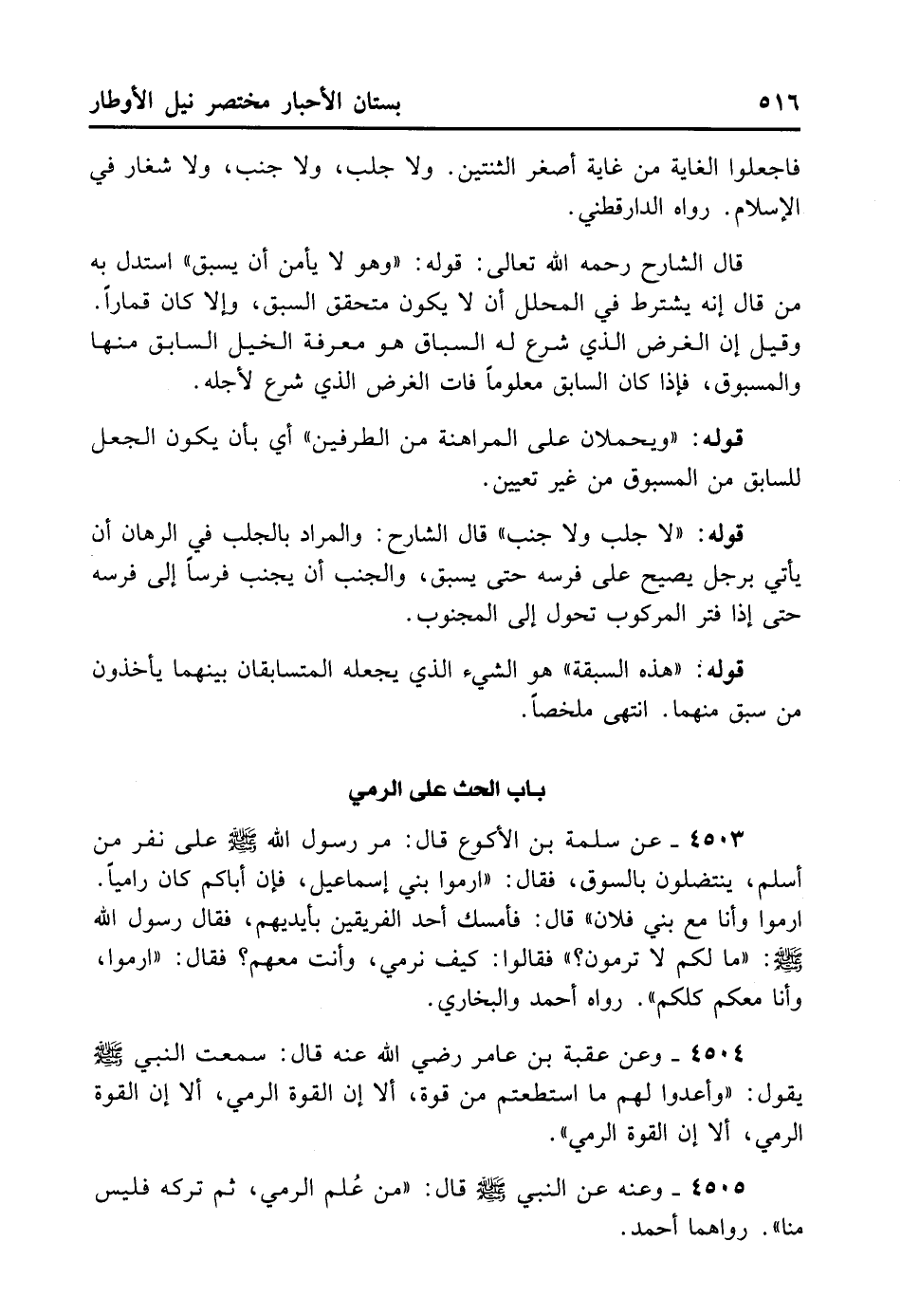 ٥١٦ بستان الأحبار مختصر نيل الأوطار

فاجعلوا الغاية من غاية أصغر الثنتين. ولا جلب، ولا جنب، ولا شغار في الإسلام. رواه الدارقطني.

قال الشارح رحمه الله تعالى: قوله: «وهو لا يأمن أن يسبق» استدل به من قال إنه يشترط في المحلل أن لا يكون متحقق السبق، وإلا كان قماراً. وقيل إن الغرض الذي شرع له السباق هو معرفة الخيل السابق منها والمسبوق، فإذا كان السابق معلوماً فات الغرض الذي شرع لأجله.

قوله: «ويحملان على المراهنة من الطرفين» أي بأن يكون الجعل للسابق من المسبوق من غير تعيين.

قوله: «لا جلب ولا جنب» قال الشارح: والمراد بالجلب في الرهان أن يأتي برجل يصيح على فرسه حتى يسبق، والجنب أن يجنب فرساً إلى فرسه حتى إذا فتر المركوب تحول إلى المجنوب.

قوله: «هذه السبقة» هو الشيء الذي يجعله المتسابقان بينهما يأخذون من سبق منهما. انتهى ملخصاً.

باب الحث على الرمي

٤٥٠٣ ـ عن سلمة بن الأكوع قال: مر رسول الله ﷺ على نفر من أسلم، ينتضلون بالسوق، فقال: «ارموا بني إسماعيل، فإن أباكم كان رامياً. ارموا وأنا مع بني فلان» قال: فأمسك أحد الفريقين بأيديهم، فقال رسول الله ﷺ: «ما لكم لا ترمون؟» فقالوا: كيف نرمي، وأنت معهم؟ فقال: «ارموا، وأنا معكم كلكم». رواه أحمد والبخاري.

٤٥٠٤ ـ وعن عقبة بن عامر رضي الله عنه قال: سمعت النبي ﷺ يقول: «وأعدوا لهم ما استطعتم من قوة، ألا إن القوة الرمي، ألا إن القوة الرمي، ألا إن القوة الرمي».

٤٥٠٥ ـ وعنه عن النبي ﷺ قال: «من عُلم الرمي، ثم تركه فليس منا». رواهما أحمد.